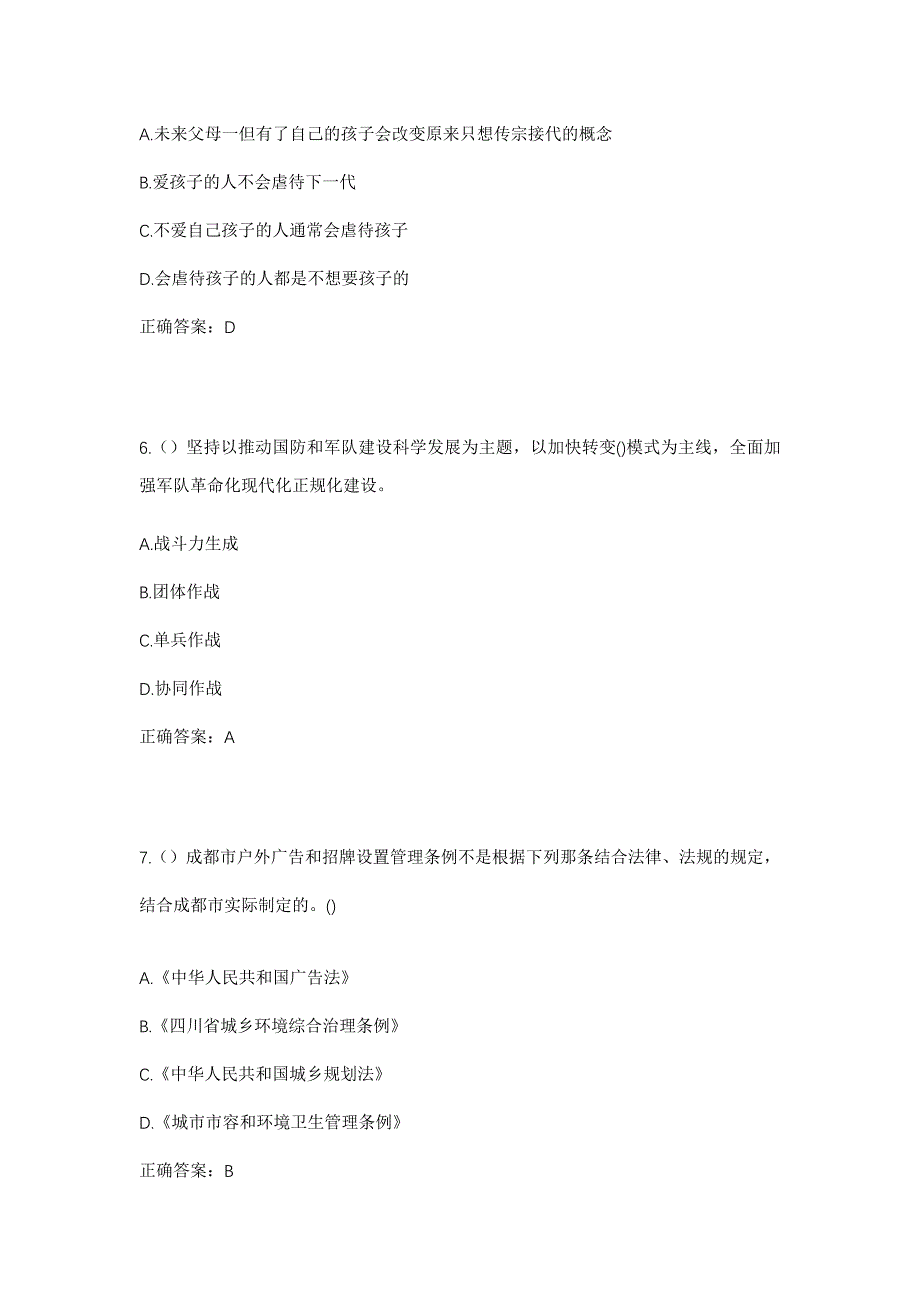 A.未来父母一但有了自己的孩子会改变原来只想传宗接代的概念

B.爱孩子的人不会虐待下一代

C.不爱自己孩子的人通常会虐待孩子

D.会虐待孩子的人都是不想要孩子的

正确答案：D

6.（）坚持以推动国防和军队建设科学发展为主题，以加快转变()模式为主线，全面加强军队革命化现代化正规化建设。

A.战斗力生成

B.团体作战

C.单兵作战

D.协同作战

正确答案：A

7.（）成都市户外广告和招牌设置管理条例不是根据下列那条结合法律、法规的规定，结合成都市实际制定的。()

A.《中华人民共和国广告法》

B.《四川省城乡环境综合治理条例》

C.《中华人民共和国城乡规划法》

D.《城市市容和环境卫生管理条例》

正确答案：B